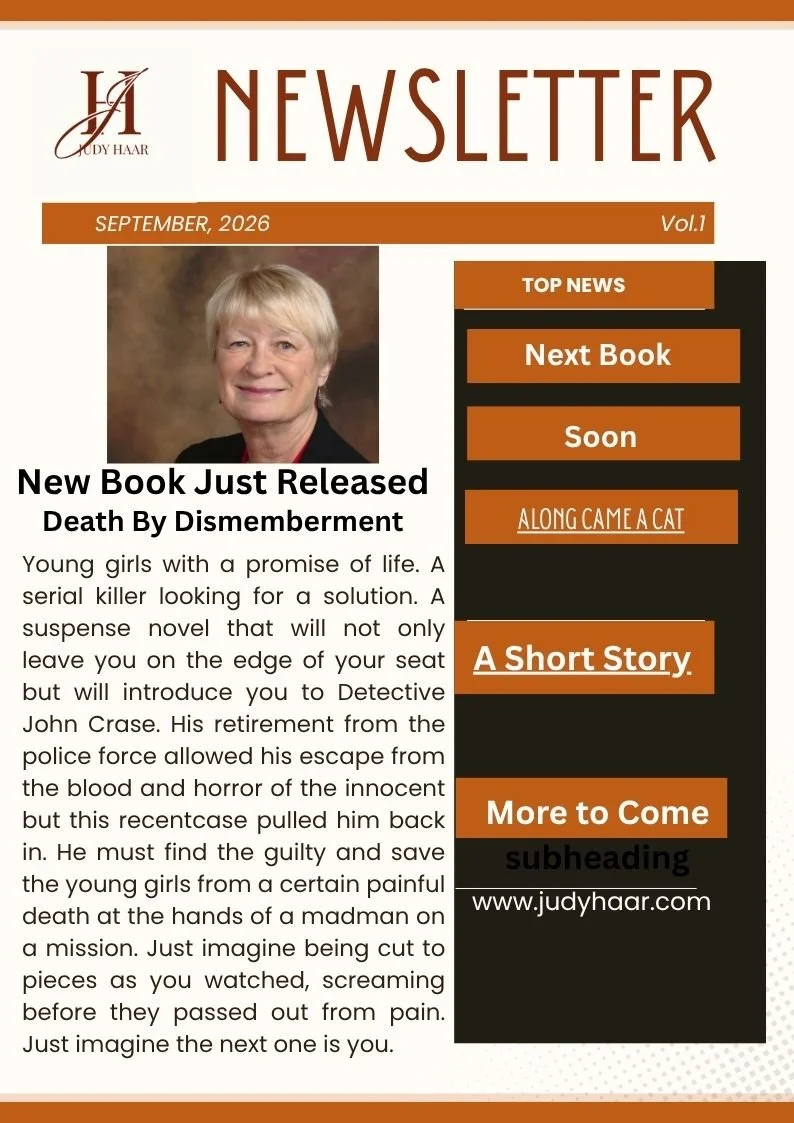 JH
JUDY HAAR

NEWSLETTER

SEPTEMBER, 2026

Vol.1

New Book Just Released
Death By Dismemberment

Young girls with a promise of life. A serial killer looking for a solution. A suspense novel that will not only leave you on the edge of your seat but will introduce you to Detective John Crase. His retirement from the police force allowed his escape from the blood and horror of the innocent but this recentcase pulled him back in. He must find the guilty and save the young girls from a certain painful death at the hands of a madman on a mission. Just imagine being cut to pieces as you watched, screaming before they passed out from pain. Just imagine the next one is you.

TOP NEWS

Next Book

Soon

ALONG CAME A CAT

A Short Story

More to Come

subheading

www.judyhaar.com